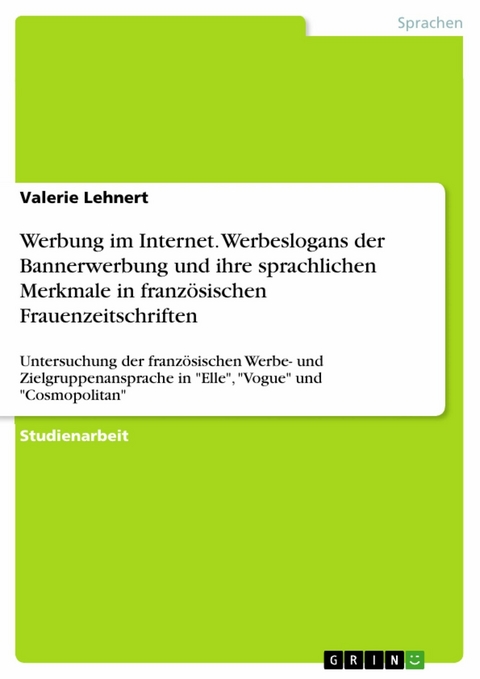 Sprachen

Valerie Lehnert

Werbung im Internet. Werbeslogans der Bannerwerbung und ihre sprachlichen Merkmale in französischen Frauenzeitschriften

Untersuchung der französischen Werbe- und Zielgruppenansprache in "Elle", "Vogue" und "Cosmopolitan"

Studienarbeit

GRIN